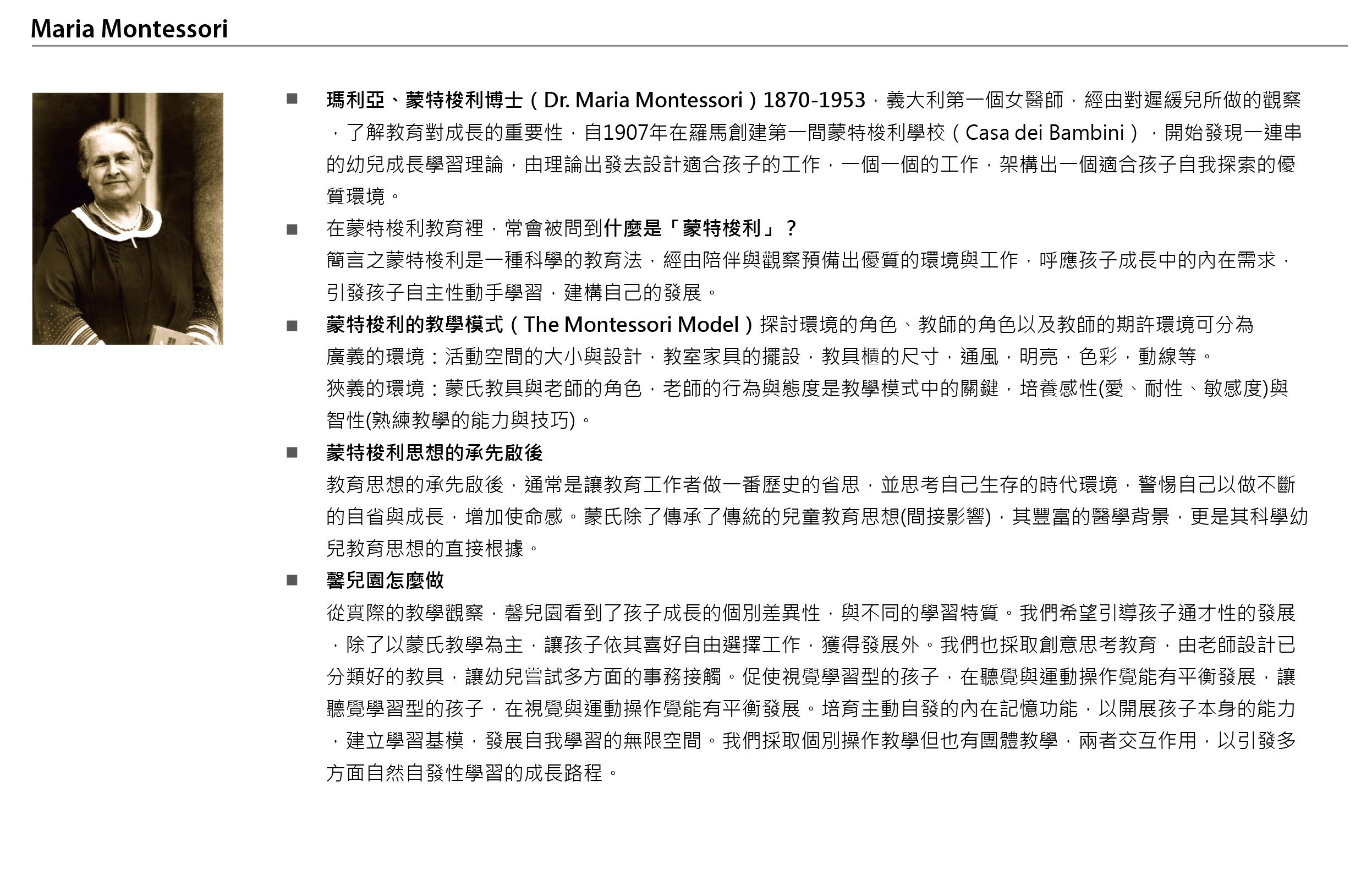 Maria Montessori

■ 瑪利亞、蒙特梭利博士（Dr. Maria Montessori）1870-1953，義大利第一個女醫師，經由對遲緩兒所做的觀察，了解教育對成長的重要性，自1907年在羅馬創建第一間蒙特梭利學校（Casa dei Bambini），開始發現一連串的幼兒成長學習理論，由理論出發去設計適合孩子的工作，一個一個的工作，架構出一個適合孩子自我探索的優質環境。

■ 在蒙特梭利教育裡，常會被問到什麼是「蒙特梭利」？
簡言之蒙特梭利是一種科學的教育法，經由陪伴與觀察預備出優質的環境與工作，呼應孩子成長中的內在需求，引發孩子自主性動手學習，建構自己的發展。

■ 蒙特梭利的教學模式（The Montessori Model）探討環境的角色、教師的角色以及教師的期許環境可分為
廣義的環境：活動空間的大小與設計，教室家具的擺設，教具櫃的尺寸，通風，明亮，色彩，動線等。
狹義的環境：蒙氏教具與老師的角色，老師的行為與態度是教學模式中的關鍵，培養感性(愛、耐性、敏感度)與智性(熟練教學的能力與技巧)。

■ 蒙特梭利思想的承先啟後
教育思想的承先啟後，通常是讓教育工作者做一番歷史的省思，並思考自己生存的時代環境，警惕自己以做不斷的自省與成長，增加使命感。蒙氏除了傳承了傳統的兒童教育思想(間接影響)，其豐富的醫學背景，更是其科學幼兒教育思想的直接根據。

■ 馨兒園怎麼做
從實際的教學觀察，馨兒園看到了孩子成長的個別差異性，與不同的學習特質。我們希望引導孩子通才性的發展，除了以蒙氏教學為主，讓孩子依其喜好自由選擇工作，獲得發展外。我們也採取創意思考教育，由老師設計已分類好的教具，讓幼兒嘗試多方面的事務接觸。促使視覺學習型的孩子，在聽覺與運動操作覺能有平衡發展，讓聽覺學習型的孩子，在視覺與運動操作覺能有平衡發展。培育主動自發的內在記憶功能，以開展孩子本身的能力，建立學習基模，發展自我學習的無限空間。我們採取個別操作教學但也有團體教學，兩者交互作用，以引發多方面自然自發性學習的成長路程。